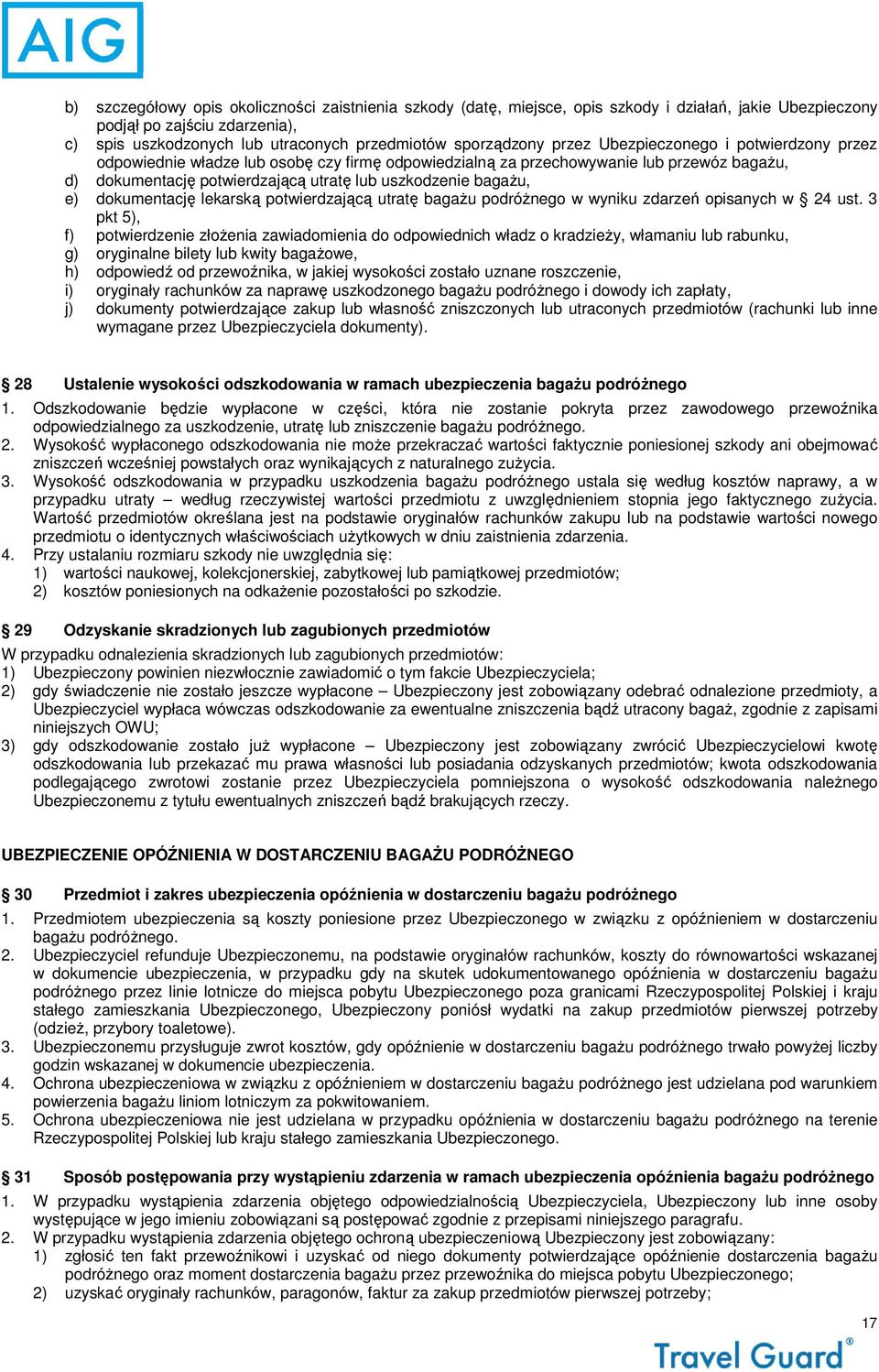 AIG

b) szczegółowy opis okoliczności zaistnienia szkody (datę, miejsce, opis szkody i działań, jakie Ubezpieczony podjął po zajściu zdarzenia),
c) spis uszkodzonych lub utraconych przedmiotów sporządzony przez Ubezpieczonego i potwierdzony przez odpowiednie władze lub osobę czy firmę odpowiedzialną za przechowywanie lub przewóz bagażu,
d) dokumentację potwierdzającą utratę lub uszkodzenie bagażu,
e) dokumentację lekarską potwierdzającą utratę bagażu podróżnego w wyniku zdarzeń opisanych w § 24 ust. 3 pkt 5),
f) potwierdzenie złożenia zawiadomienia do odpowiednich władz o kradzieży, włamaniu lub rabunku,
g) oryginalne bilety lub kwity bagażowe,
h) odpowiedź od przewoźnika, w jakiej wysokości zostało uznane roszczenie,
i) oryginały rachunków za naprawę uszkodzonego bagażu podróżnego i dowody ich zapłaty,
j) dokumenty potwierdzające zakup lub własność zniszczonych lub utraconych przedmiotów (rachunki lub inne wymagane przez Ubezpieczyciela dokumenty).

§ 28 Ustalenie wysokości odszkodowania w ramach ubezpieczenia bagażu podróżnego
1. Odszkodowanie będzie wypłacone w części, która nie zostanie pokryta przez zawodowego przewoźnika odpowiedzialnego za uszkodzenie, utratę lub zniszczenie bagażu podróżnego.
2. Wysokość wypłaconego odszkodowania nie może przekraczać wartości faktycznie poniesionej szkody ani obejmować zniszczeń wcześniej powstałych oraz wynikających z naturalnego zużycia.
3. Wysokość odszkodowania w przypadku uszkodzenia bagażu podróżnego ustala się według kosztów naprawy, a w przypadku utraty – według rzeczywistej wartości przedmiotu z uwzględnieniem stopnia jego faktycznego zużycia. Wartość przedmiotów określana jest na podstawie oryginałów rachunków zakupu lub na podstawie wartości nowego przedmiotu o identycznych właściwościach użytkowych w dniu zaistnienia zdarzenia.
4. Przy ustalaniu rozmiaru szkody nie uwzględnia się:
1) wartości naukowej, kolekcjonerskiej, zabytkowej lub pamiątkowej przedmiotów;
2) kosztów poniesionych na odkażenie pozostałości po szkodzie.

§ 29 Odzyskanie skradzionych lub zagubionych przedmiotów
W przypadku odnalezienia skradzionych lub zagubionych przedmiotów:
1) Ubezpieczony powinien niezwłocznie zawiadomić o tym fakcie Ubezpieczyciela;
2) gdy świadczenie nie zostało jeszcze wypłacone – Ubezpieczony jest zobowiązany odebrać odnalezione przedmioty, a Ubezpieczyciel wypłaca wówczas odszkodowanie za ewentualne zniszczenia bądź utracony bagaż, zgodnie z zapisami niniejszych OWU;
3) gdy odszkodowanie zostało już wypłacone – Ubezpieczony jest zobowiązany zwrócić Ubezpieczycielowi kwotę odszkodowania lub przekazać mu prawa własności lub posiadania odzyskanych przedmiotów; kwota odszkodowania podlegającego zwrotowi zostanie przez Ubezpieczyciela pomniejszona o wysokość odszkodowania należnego Ubezpieczonemu z tytułu ewentualnych zniszczeń bądź brakujących rzeczy.

UBEZPIECZENIE OPÓŹNIENIA W DOSTARCZENIU BAGAŻU PODRÓŻNEGO

§ 30 Przedmiot i zakres ubezpieczenia opóźnienia w dostarczeniu bagażu podróżnego
1. Przedmiotem ubezpieczenia są koszty poniesione przez Ubezpieczonego w związku z opóźnieniem w dostarczeniu bagażu podróżnego.
2. Ubezpieczyciel refunduje Ubezpieczonemu, na podstawie oryginałów rachunków, koszty do równowartości wskazanej w dokumencie ubezpieczenia, w przypadku gdy na skutek udokumentowanego opóźnienia w dostarczeniu bagażu podróżnego przez linie lotnicze do miejsca pobytu Ubezpieczonego poza granicami Rzeczypospolitej Polskiej i kraju stałego zamieszkania Ubezpieczonego, Ubezpieczony poniósł wydatki na zakup przedmiotów pierwszej potrzeby (odzież, przybory toaletowe).
3. Ubezpieczonemu przysługuje zwrot kosztów, gdy opóźnienie w dostarczeniu bagażu podróżnego trwało powyżej liczby godzin wskazanej w dokumencie ubezpieczenia.
4. Ochrona ubezpieczeniowa w związku z opóźnieniem w dostarczeniu bagażu podróżnego jest udzielana pod warunkiem powierzenia bagażu liniom lotniczym za pokwitowaniem.
5. Ochrona ubezpieczeniowa nie jest udzielana w przypadku opóźnienia w dostarczeniu bagażu podróżnego na terenie Rzeczypospolitej Polskiej lub kraju stałego zamieszkania Ubezpieczonego.

§ 31 Sposób postępowania przy wystąpieniu zdarzenia w ramach ubezpieczenia opóźnienia bagażu podróżnego
1. W przypadku wystąpienia zdarzenia objętego odpowiedzialnością Ubezpieczyciela, Ubezpieczony lub inne osoby występujące w jego imieniu zobowiązani są postępować zgodnie z przepisami niniejszego paragrafu.
2. W przypadku wystąpienia zdarzenia objętego ochroną ubezpieczeniową Ubezpieczony jest zobowiązany:
1) zgłosić ten fakt przewoźnikowi i uzyskać od niego dokumenty potwierdzające opóźnienie dostarczenia bagażu podróżnego oraz moment dostarczenia bagażu przez przewoźnika do miejsca pobytu Ubezpieczonego;
2) uzyskać oryginały rachunków, paragonów, faktur za zakup przedmiotów pierwszej potrzeby;

17

Travel Guard®